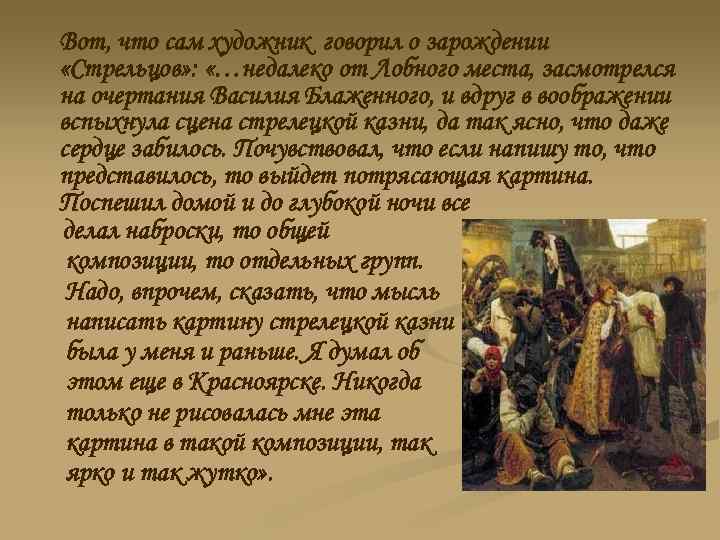 Вот, что сам художник говорил о зарождении «Стрельцов»: «…недалеко от Лобного места, засмотрелся на очертания Василия Блаженного, и вдруг в воображении вспыхнула сцена стрелецкой казни, да так ясно, что даже сердце забилось. Почувствовал, что если напишу то, что представилось, то выйдет потрясающая картина. Поспешил домой и до глубокой ночи все делал наброски, то общей композиции, то отдельных групп. Надо, впрочем, сказать, что мысль написать картину стрелецкой казни была у меня и раньше. Я думал об этом еще в Красноярске. Никогда только не рисовалась мне эта картина в такой композиции, так ярко и так жутко».